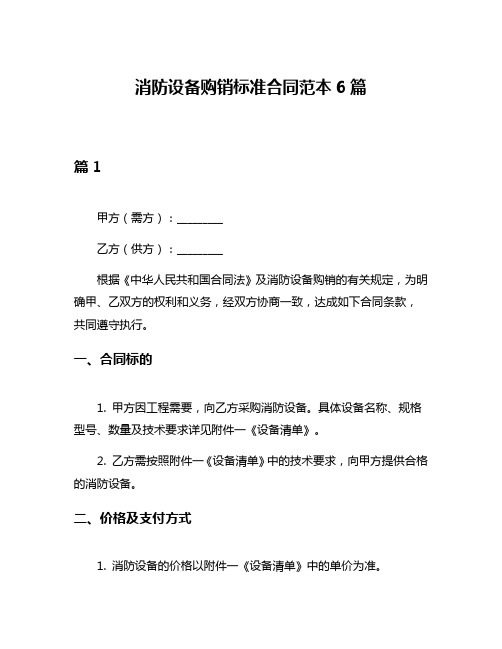 消防设备购销标准合同范本 6 篇

篇 1

甲方（需方）：________

乙方（供方）：________

根据《中华人民共和国合同法》及消防设备购销的有关规定，为明确甲、乙双方的权利和义务，经双方协商一致，达成如下合同条款，共同遵守执行。

一、合同标的

1. 甲方因工程需要，向乙方采购消防设备。具体设备名称、规格型号、数量及技术要求详见附件一《设备清单》。

2. 乙方需按照附件一《设备清单》中的技术要求，向甲方提供合格的消防设备。

二、价格及支付方式

1. 消防设备的价格以附件一《设备清单》中的单价为准。